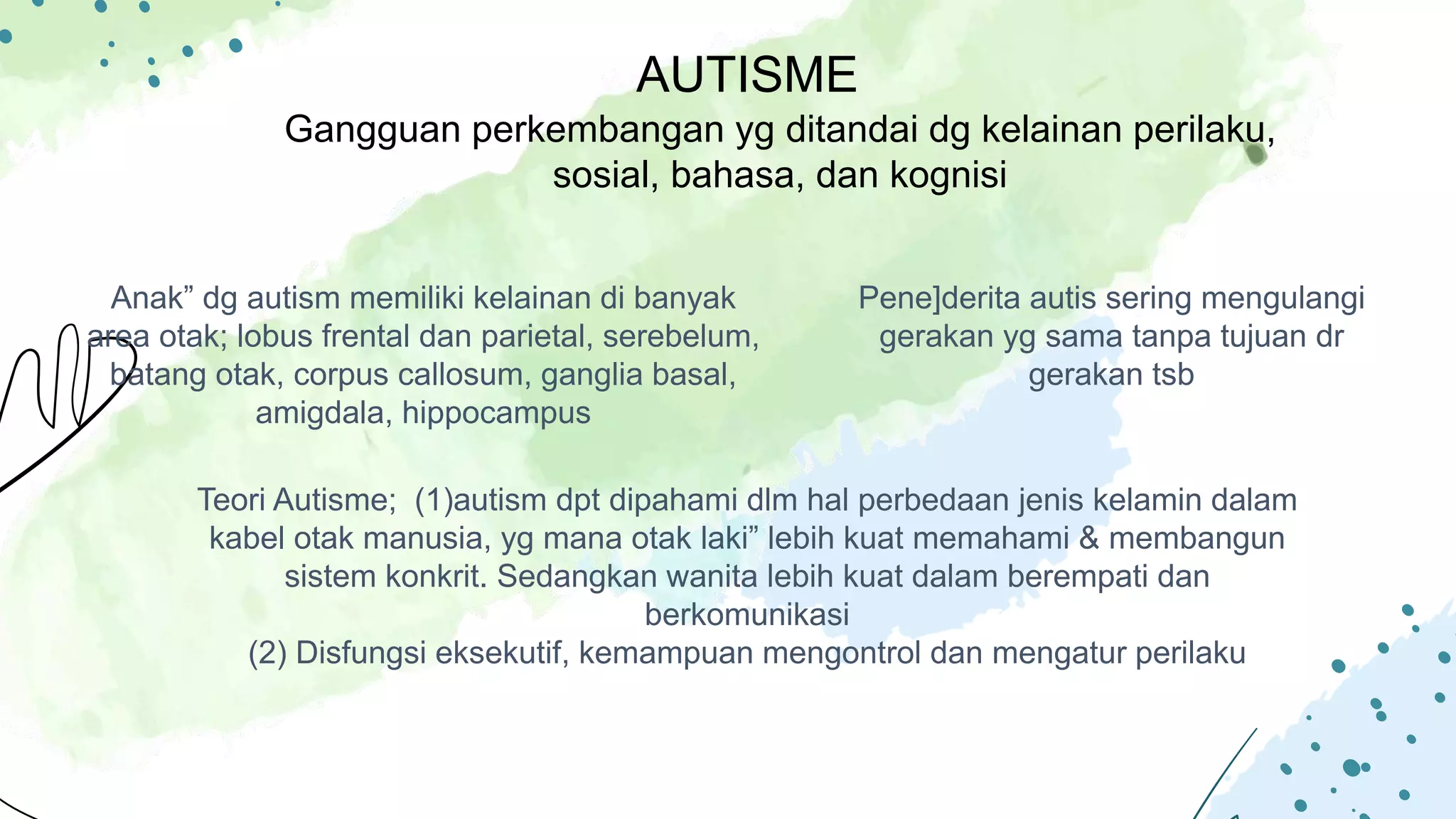 AUTISME

Gangguan perkembangan yg ditandai dg kelainan perilaku, sosial, bahasa, dan kognisi

Anak” dg autism memiliki kelainan di banyak area otak; lobus frental dan parietal, serebelum, batang otak, corpus callosum, ganglia basal, amigdala, hippocampus

Pene]derita autis sering mengulangi gerakan yg sama tanpa tujuan dr gerakan tsb

Teori Autisme; (1)autism dpt dipahami dlm hal perbedaan jenis kelamin dalam kabel otak manusia, yg mana otak laki” lebih kuat memahami & membangun sistem konkrit. Sedangkan wanita lebih kuat dalam berempati dan berkomunikasi
(2) Disfungsi eksekutif, kemampuan mengontrol dan mengatur perilaku